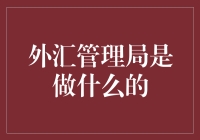 外汇管理局是做什么的